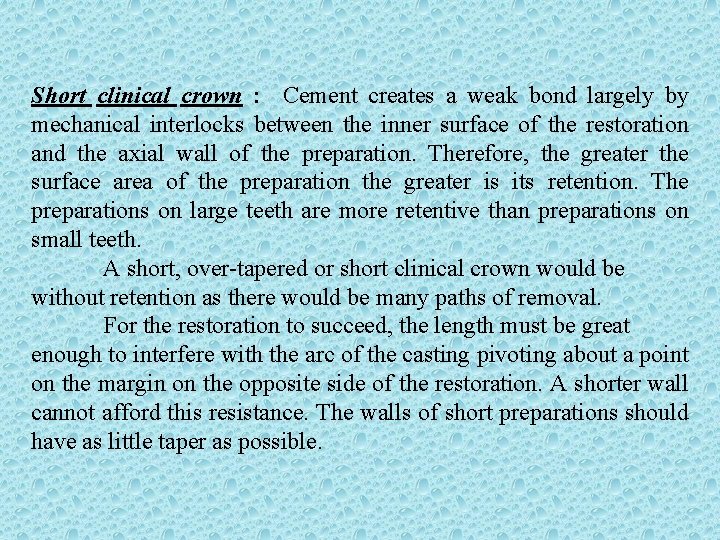 Short clinical crown : Cement creates a weak bond largely by mechanical interlocks between the inner surface of the restoration and the axial wall of the preparation. Therefore, the greater the surface area of the preparation the greater is its retention. The preparations on large teeth are more retentive than preparations on small teeth.

A short, over-tapered or short clinical crown would be without retention as there would be many paths of removal.

For the restoration to succeed, the length must be great enough to interfere with the arc of the casting pivoting about a point on the margin on the opposite side of the restoration. A shorter wall cannot afford this resistance. The walls of short preparations should have as little taper as possible.